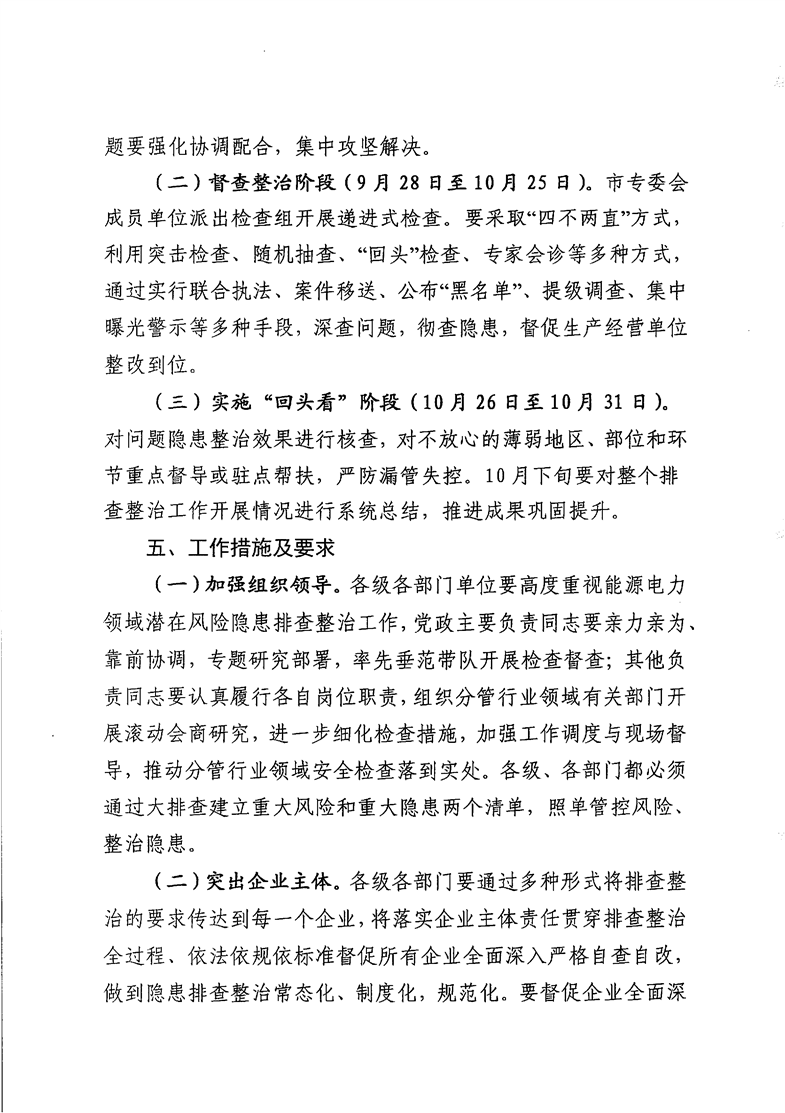 题要强化协调配合，集中攻坚解决。

（二）督查整治阶段（9月28日至10月25日）。市专委会成员单位派出检查组开展递进式检查。要采取“四不两直”方式，利用突击检查、随机抽查、“回头”检查、专家会诊等多种方式，通过实行联合执法、案件移送、公布“黑名单”、提级调查、集中曝光警示等多种手段，深查问题，彻查隐患，督促生产经营单位整改到位。

（三）实施“回头看”阶段（10月26日至10月31日）。对问题隐患整治效果进行核查，对不放心的薄弱地区、部位和环节重点督导或驻点帮扶，严防漏管失控。10月下旬要对整个排查整治工作开展情况进行系统总结，推进成果巩固提升。

五、工作措施及要求

（一）加强组织领导。各级各部门单位要高度重视能源电力领域潜在风险隐患排查整治工作，党政主要负责同志要亲力亲为、靠前协调，专题研究部署，率先垂范带队开展检查督查；其他负责同志要认真履行各自岗位职责，组织分管行业领域有关部门开展滚动会商研究，进一步细化检查措施，加强工作调度与现场督导，推动分管行业领域安全检查落到实处。各级、各部门都必须通过大排查建立重大风险和重大隐患两个清单，照单管控风险、整治隐患。

（二）突出企业主体。各级各部门要通过多种形式将排查整治的要求传达到每一个企业，将落实企业主体责任贯穿排查整治全过程、依法依规依标准督促所有企业全面深入严格自查自改，做到隐患排查整治常态化、制度化，规范化。要督促企业全面深